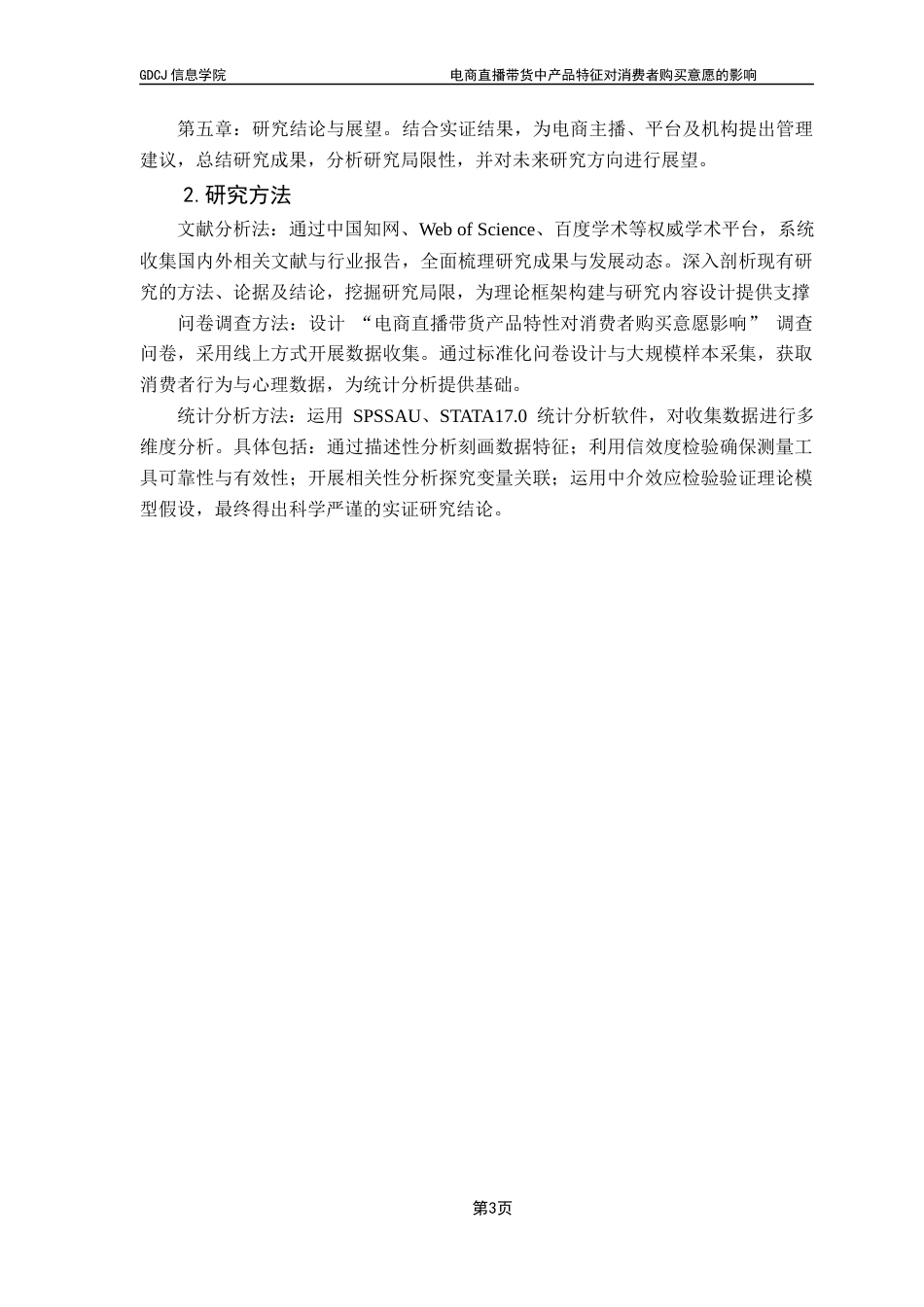 GDCJ 信息学院　　　　　　　　　　　电商直播带货中产品特征对消费者购买意愿的影响

第五章：研究结论与展望。结合实证结果，为电商主播、平台及机构提出管理建议，总结研究成果，分析研究局限性，并对未来研究方向进行展望。

2. 研究方法

文献分析法：通过中国知网、Web of Science、百度学术等权威学术平台，系统收集国内外相关文献与行业报告，全面梳理研究成果与发展动态。深入剖析现有研究的方法、论据及结论，挖掘研究局限，为理论框架构建与研究内容设计提供支撑

问卷调查方法：设计 “电商直播带货产品特性对消费者购买意愿影响” 调查问卷，采用线上方式开展数据收集。通过标准化问卷设计与大规模样本采集，获取消费者行为与心理数据，为统计分析提供基础。

统计分析方法：运用 SPSSAU、STATA17.0 统计分析软件，对收集数据进行多维度分析。具体包括：通过描述性分析刻画数据特征；利用信效度检验确保测量工具可靠性与有效性；开展相关性分析探究变量关联；运用中介效应检验验证理论模型假设，最终得出科学严谨的实证研究结论。

第3页